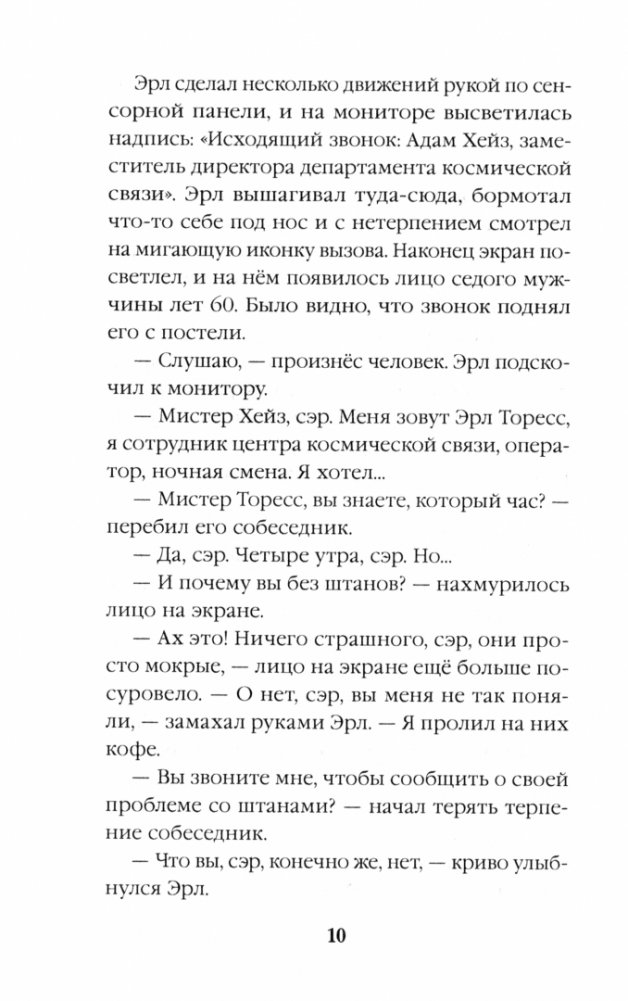 Эрл сделал несколько движений рукой по сенсорной панели, и на мониторе высветилась надпись: «Исходящий звонок: Адам Хейз, заместитель директора департамента космической связи». Эрл вышагивал туда-сюда, бормотал что-то себе под нос и с нетерпением смотрел на мигающую иконку вызова. Наконец экран посветлел, и на нём появилось лицо седого мужчины лет 60. Было видно, что звонок поднял его с постели.

— Слушаю, — произнёс человек. Эрл подскочил к монитору.

— Мистер Хейз, сэр. Меня зовут Эрл Торесс, я сотрудник центра космической связи, оператор, ночная смена. Я хотел...

— Мистер Торесс, вы знаете, который час? — перебил его собеседник.

— Да, сэр. Четыре утра, сэр. Но...

— И почему вы без штанов? — нахмурилось лицо на экране.

— Ах это! Ничего страшного, сэр, они просто мокрые, — лицо на экране ещё больше посуровело. — О нет, сэр, вы меня не так поняли, — замахал руками Эрл. — Я пролил на них кофе.

— Вы звоните мне, чтобы сообщить о своей проблеме со штанами? — начал терять терпение собеседник.

— Что вы, сэр, конечно же, нет, — криво улыбнулся Эрл.

10